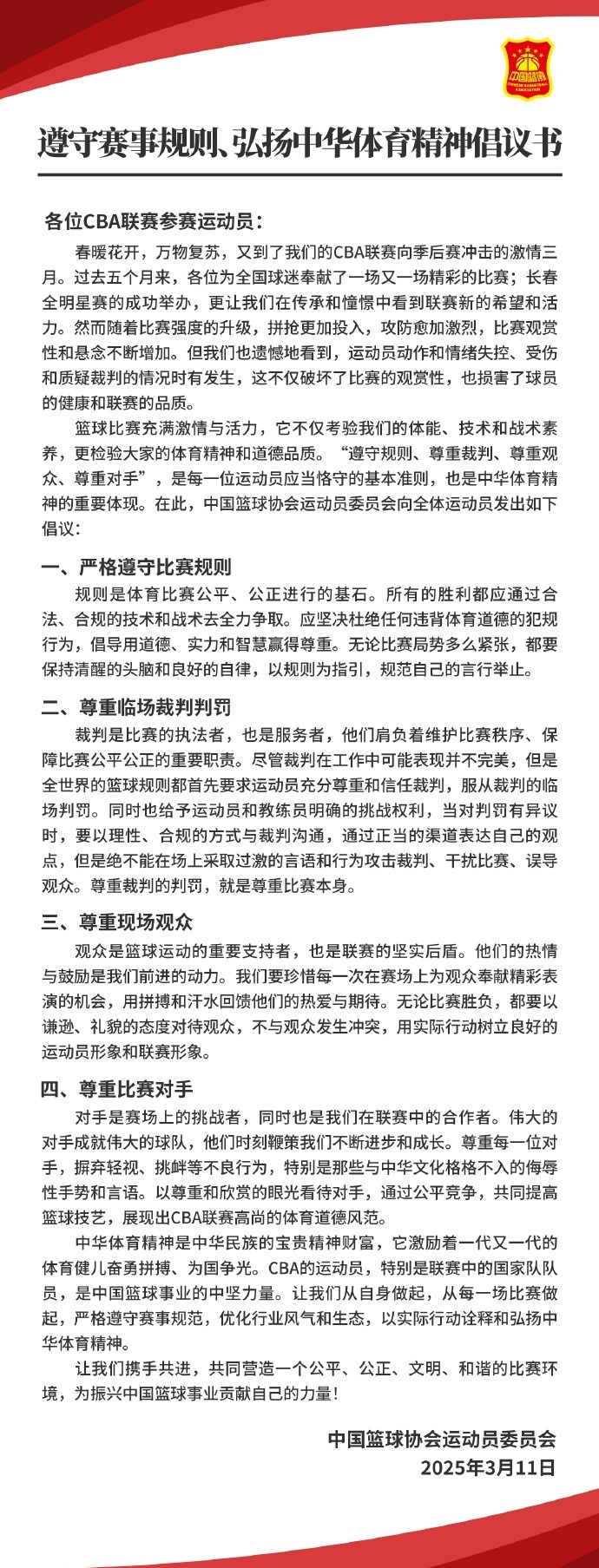 中国篮协
CHINESE BASKETBALL ASSOCIATION

遵守赛事规则、弘扬中华体育精神倡议书

各位CBA联赛参赛运动员：

春暖花开，万物复苏，又到了我们的CBA联赛向季后赛冲击的激情三月。过去五个月来，各位为全国球迷奉献了一场又一场精彩的比赛；长春全明星赛的成功举办，更让我们在传承和憧憬中看到联赛新的希望和活力。然而随着比赛强度的升级，拼抢更加投入，攻防愈加激烈，比赛观赏性和悬念不断增加。但我们也遗憾地看到，运动员动作和情绪失控、受伤和质疑裁判的情况时有发生，这不仅破坏了比赛的观赏性，也损害了球员的健康和联赛的品质。

篮球比赛充满激情与活力，它不仅考验我们的体能、技术和战术素养，更检验大家的体育精神和道德品质。“遵守规则、尊重裁判、尊重观众、尊重对手”，是每一位运动员应当恪守的基本准则，也是中华体育精神的重要体现。在此，中国篮球协会运动员委员会向全体运动员发出如下倡议：

一、严格遵守比赛规则

规则是体育比赛公平、公正进行的基石。所有的胜利都应通过合法、合规的技术和战术去全力争取。应坚决杜绝任何违背体育道德的犯规行为，倡导用道德、实力和智慧赢得尊重。无论比赛局势多么紧张，都要保持清醒的头脑和良好的自律，以规则为指引，规范自己的言行举止。

二、尊重临场裁判判罚

裁判是比赛的执法者，也是服务者，他们肩负着维护比赛秩序、保障比赛公平公正的重要职责。尽管裁判在工作中可能表现并不完美，但是全世界的篮球规则都首先要求运动员充分尊重和信任裁判，服从裁判的临场判罚。同时也给予运动员和教练员明确的挑战权利，当对判罚有异议时，要以理性、合规的方式与裁判沟通，通过正当的渠道表达自己的观点，但是绝不能在场上采取过激的言语和行为攻击裁判、干扰比赛、误导观众。尊重裁判的判罚，就是尊重比赛本身。

三、尊重现场观众

观众是篮球运动的重要支持者，也是联赛的坚实后盾。他们的热情与鼓励是我们前进的动力。我们要珍惜每一次在赛场上为观众奉献精彩表演的机会，用拼搏和汗水回馈他们的热爱与期待。无论比赛胜负，都要以谦逊、礼貌的态度对待观众，不与观众发生冲突，用实际行动树立良好的运动员形象和联赛形象。

四、尊重比赛对手

对手是赛场上的挑战者，同时也是我们在联赛中的合作者。伟大的对手成就伟大的球队，他们时刻鞭策我们不断进步和成长。尊重每一位对手，摒弃轻视、挑衅等不良行为，特别是那些与中华文化格格不入的侮辱性手势和言语。以尊重和欣赏的眼光看待对手，通过公平竞争，共同提高篮球技艺，展现出CBA联赛高尚的体育道德风范。

中华体育精神是中华民族的宝贵精神财富，它激励着一代又一代的体育健儿奋勇拼搏、为国争光。CBA的运动员，特别是联赛中的国家队队员，是中国篮球事业的中坚力量。让我们从自身做起，从每一场比赛做起，严格遵守赛事规范，优化行业风气和生态，以实际行动诠释和弘扬中华体育精神。

让我们携手共进，共同营造一个公平、公正、文明、和谐的比赛环境，为振兴中国篮球事业贡献自己的力量！

中国篮球协会运动员委员会
2025年3月11日